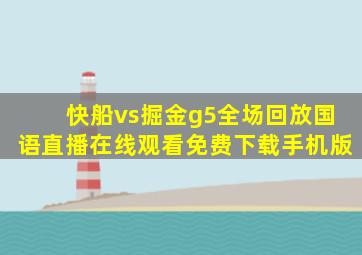 快船vs掘金g5全场回放国语直播在线观看免费下载手机版